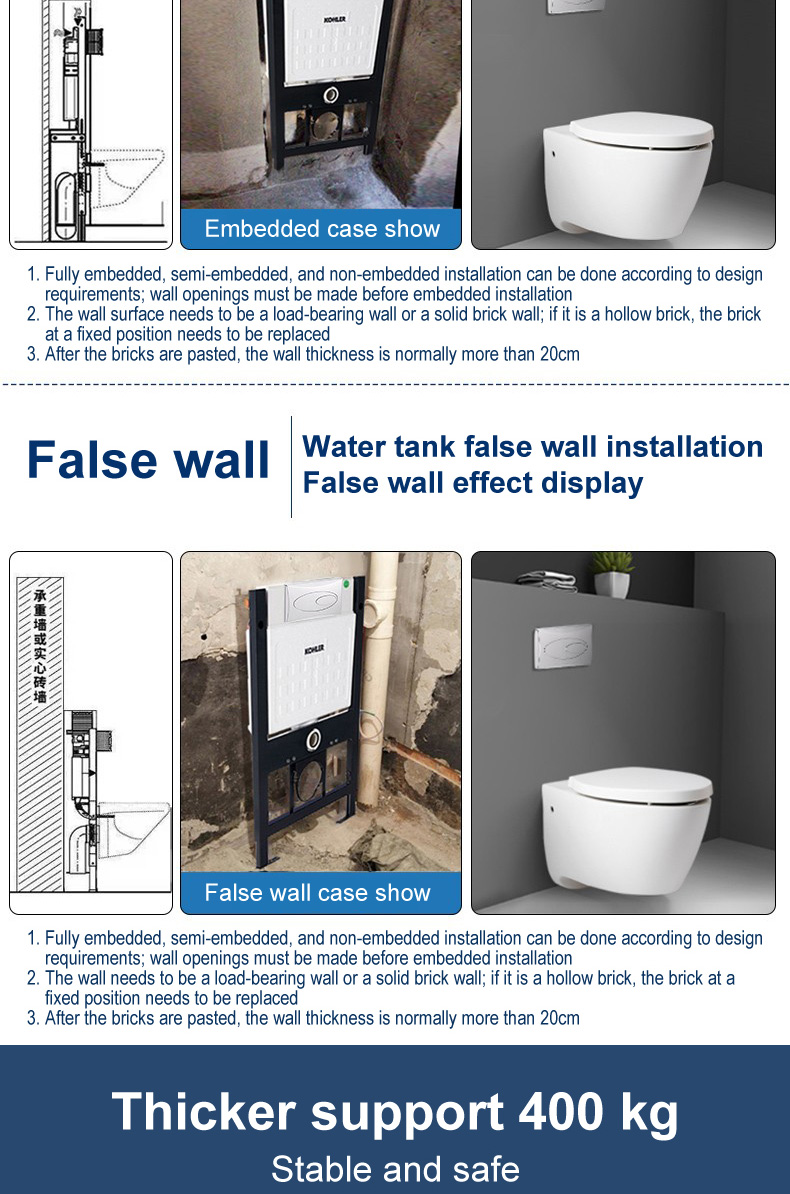 KOHLER

Embedded case show

1. Fully embedded, semi-embedded, and non-embedded installation can be done according to design requirements; wall openings must be made before embedded installation
2. The wall surface needs to be a load-bearing wall or a solid brick wall; if it is a hollow brick, the brick at a fixed position needs to be replaced
3. After the bricks are pasted, the wall thickness is normally more than 20cm

False wall

Water tank false wall installation
False wall effect display

承重墙或实心砖墙

KOHLER

False wall case show

1. Fully embedded, semi-embedded, and non-embedded installation can be done according to design requirements; wall openings must be made before embedded installation
2. The wall needs to be a load-bearing wall or a solid brick wall; if it is a hollow brick, the brick at a fixed position needs to be replaced
3. After the bricks are pasted, the wall thickness is normally more than 20cm

Thicker support 400 kg
Stable and safe